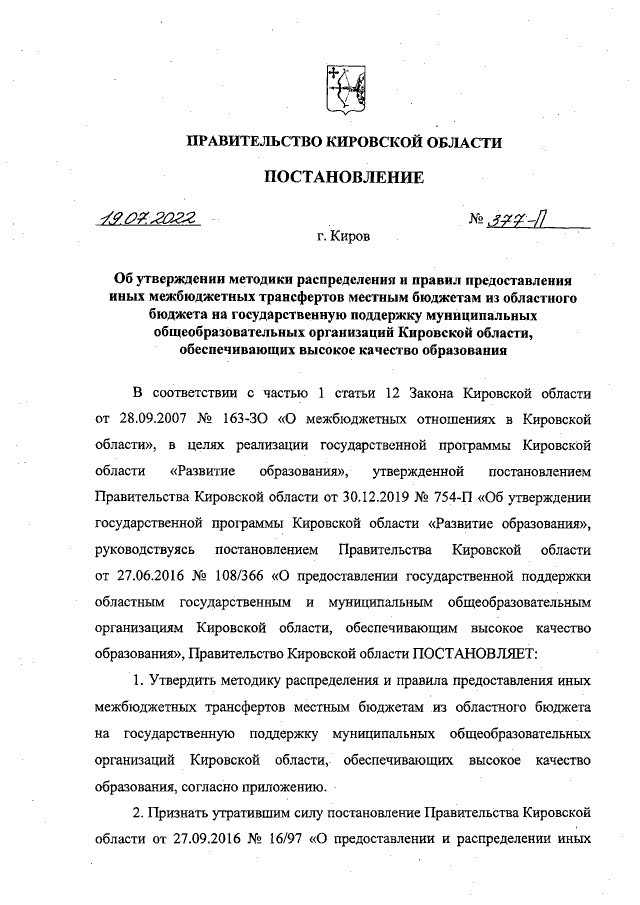 ПРАВИТЕЛЬСТВО КИРОВСКОЙ ОБЛАСТИ

ПОСТАНОВЛЕНИЕ

19.07.2022

№ 377-П

г. Киров

Об утверждении методики распределения и правил предоставления иных межбюджетных трансфертов местным бюджетам из областного бюджета на государственную поддержку муниципальных общеобразовательных организаций Кировской области, обеспечивающих высокое качество образования

В соответствии с частью 1 статьи 12 Закона Кировской области от 28.09.2007 № 163-ЗО «О межбюджетных отношениях в Кировской области», в целях реализации государственной программы Кировской области «Развитие образования», утвержденной постановлением Правительства Кировской области от 30.12.2019 № 754-П «Об утверждении государственной программы Кировской области «Развитие образования», руководствуясь постановлением Правительства Кировской области от 27.06.2016 № 108/366 «О предоставлении государственной поддержки областным государственным и муниципальным общеобразовательным организациям Кировской области, обеспечивающим высокое качество образования», Правительство Кировской области ПОСТАНОВЛЯЕТ:

1. Утвердить методику распределения и правила предоставления иных межбюджетных трансфертов местным бюджетам из областного бюджета на государственную поддержку муниципальных общеобразовательных организаций Кировской области, обеспечивающих высокое качество образования, согласно приложению.

2. Признать утратившим силу постановление Правительства Кировской области от 27.09.2016 № 16/97 «О предоставлении и распределении иных